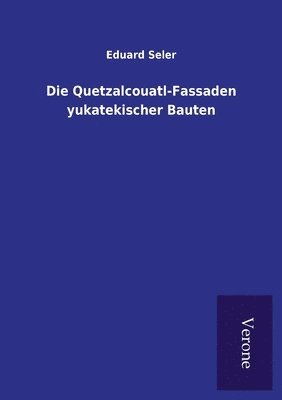 Eduard Seler

Die Quetzalcouatl-Fassaden yukatekischer Bauten

Verone